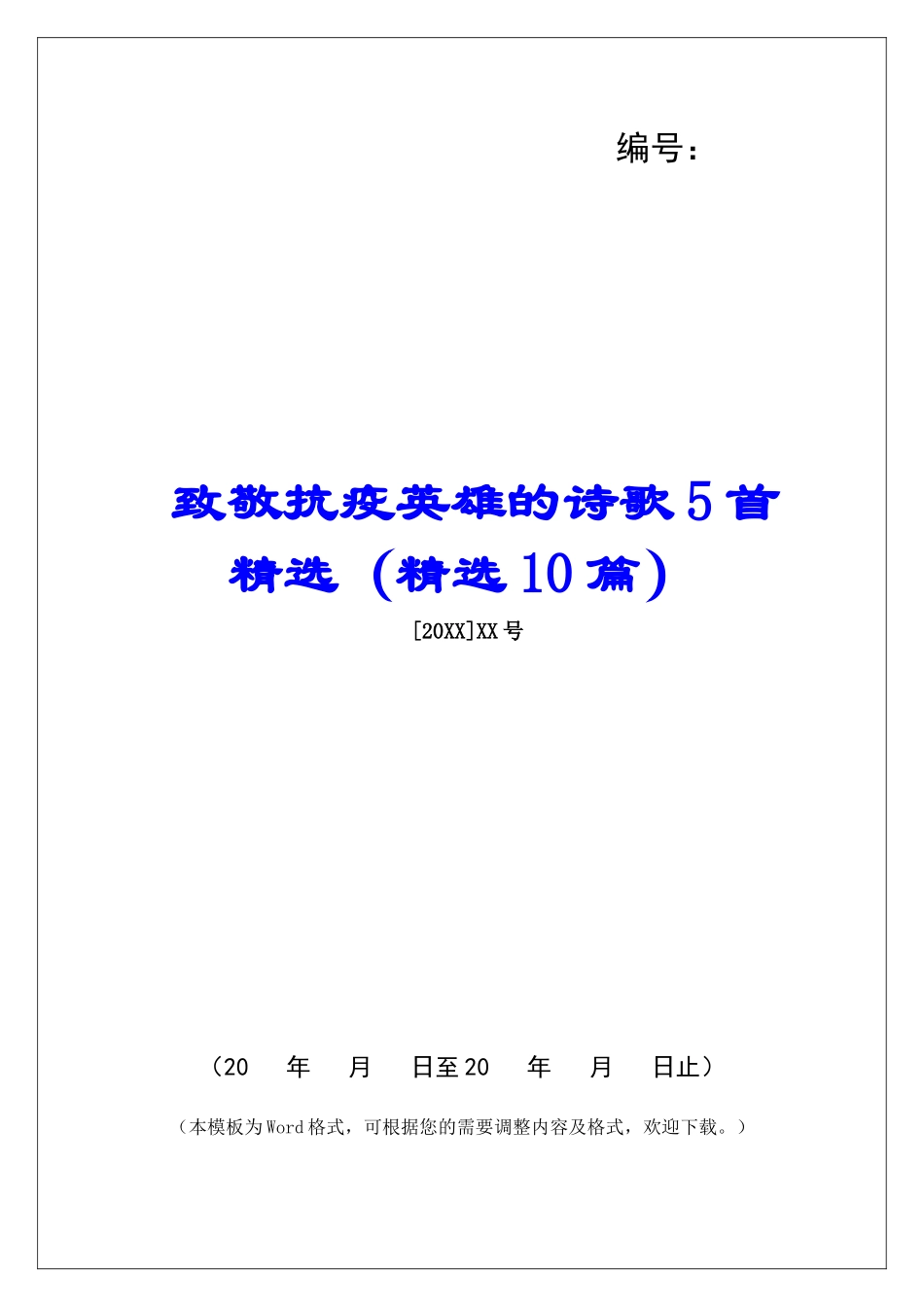 编号：

致敬抗疫英雄的诗歌5首精选（精选10篇）

[20XX]XX号

（20　年　月　日至20　年　月　日止）

（本模板为Word格式，可根据您的需要调整内容及格式，欢迎下载。）